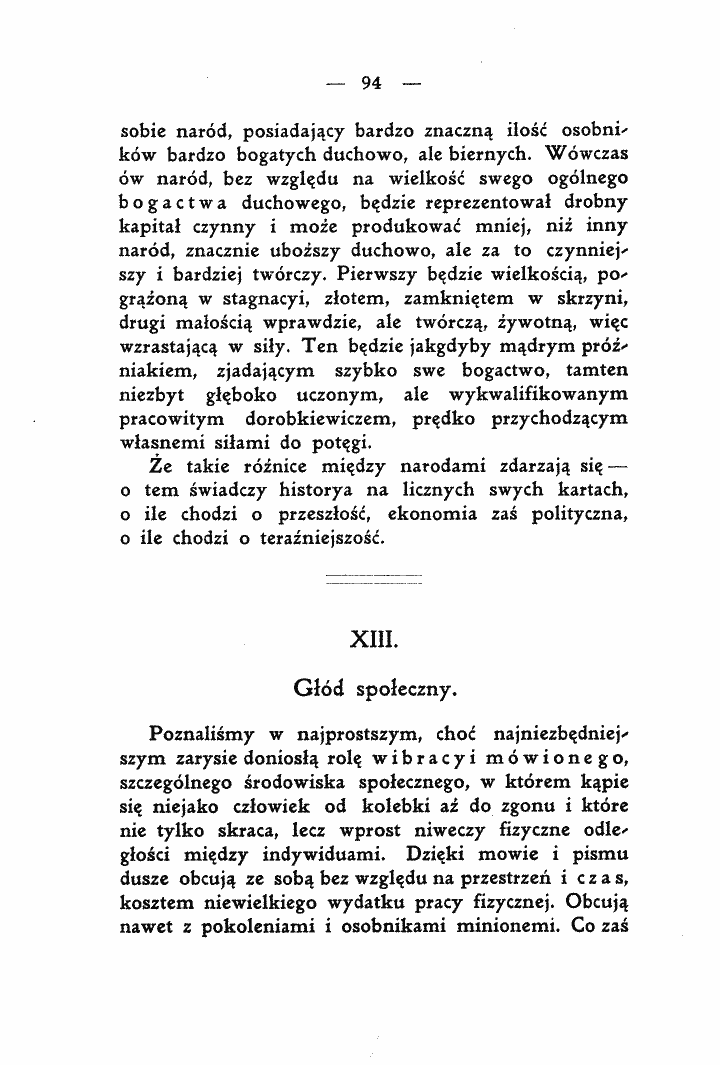 — 94 —

sobie naród, posiadający bardzo znaczną ilość osobników bardzo bogatych duchowo, ale biernych. Wówczas ów naród, bez względu na wielkość swego ogólnego bogactwa duchowego, będzie reprezentował drobny kapitał czynny i może produkować mniej, niż inny naród, znacznie uboższy duchowo, ale za to czynniejszy i bardziej twórczy. Pierwszy będzie wielkością, pogrążoną w stagnacyi, złotem, zamkniętem w skrzyni, drugi małością wprawdzie, ale twórczą, żywotną, więc wzrastającą w siły. Ten będzie jakgdyby mądrym próżniakiem, zjadającym szybko swe bogactwo, tamten niezbyt głęboko uczonym, ale wykwalifikowanym pracowitym dorobkiewiczem, prędko przychodzącym własnemi siłami do potęgi.

Że takie różnice między narodami zdarzają się — o tem świadczy historya na licznych swych kartach, o ile chodzi o przeszłość, ekonomia zaś polityczna, o ile chodzi o teraźniejszość.

XIII.

Głód społeczny.

Poznaliśmy w najprostszym, choć najniezbędniejszym zarysie doniosłą rolę wibracyi mówionego, szczególnego środowiska społecznego, w którem kąpie się niejako człowiek od kolebki aż do zgonu i które nie tylko skraca, lecz wprost niweczy fizyczne odległości między indywiduami. Dzięki mowie i pismu dusze obcują ze sobą bez względu na przestrzeń i czas, kosztem niewielkiego wydatku pracy fizycznej. Obcują nawet z pokoleniami i osobnikami minionemi. Co zaś